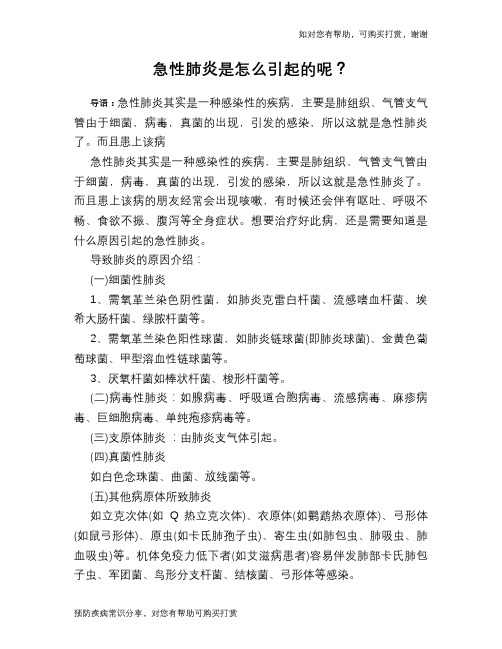 如对您有帮助，可购买打赏，谢谢

急性肺炎是怎么引起的呢？

导语：急性肺炎其实是一种感染性的疾病，主要是肺组织、气管支气管由于细菌，病毒，真菌的出现，引发的感染，所以这就是急性肺炎了。而且患上该病

急性肺炎其实是一种感染性的疾病，主要是肺组织、气管支气管由于细菌，病毒，真菌的出现，引发的感染，所以这就是急性肺炎了。而且患上该病的朋友经常会出现咳嗽，有时候还会伴有呕吐、呼吸不畅、食欲不振、腹泻等全身症状。想要治疗好此病，还是需要知道是什么原因引起的急性肺炎。

导致肺炎的原因介绍：

(一)细菌性肺炎

1、需氧革兰染色阴性菌，如肺炎克雷白杆菌、流感嗜血杆菌、埃希大肠杆菌、绿脓杆菌等。

2、需氧革兰染色阳性球菌，如肺炎链球菌(即肺炎球菌)、金黄色葡萄球菌、甲型溶血性链球菌等。

3、厌氧杆菌如棒状杆菌、梭形杆菌等。

(二)病毒性肺炎：如腺病毒、呼吸道合胞病毒、流感病毒、麻疹病毒、巨细胞病毒、单纯疱疹病毒等。

(三)支原体肺炎 ：由肺炎支气体引起。

(四)真菌性肺炎

如白色念珠菌、曲菌、放线菌等。

(五)其他病原体所致肺炎

如立克次体(如 Q 热立克次体)、衣原体(如鹦鹉热衣原体)、弓形体(如鼠弓形体)、原虫(如卡氏肺孢子虫)、寄生虫(如肺包虫、肺吸虫、肺血吸虫)等。机体免疫力低下者(如艾滋病患者)容易伴发肺部卡氏肺包子虫、军团菌、鸟形分支杆菌、结核菌、弓形体等感染。

预防疾病常识分享，对您有帮助可购买打赏